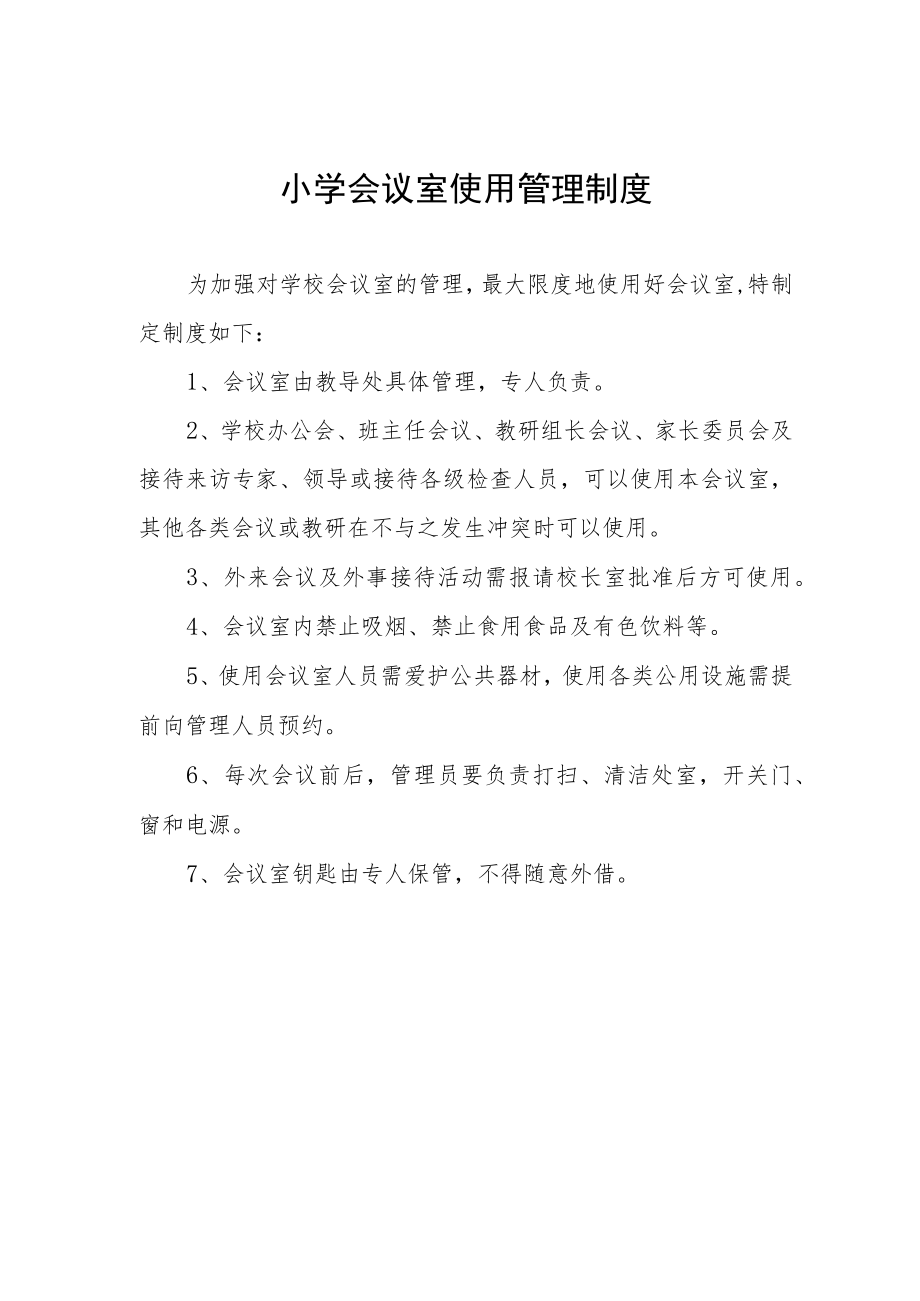 小学会议室使用管理制度

为加强对学校会议室的管理，最大限度地使用好会议室,特制定制度如下：

1、会议室由教导处具体管理，专人负责。

2、学校办公会、班主任会议、教研组长会议、家长委员会及接待来访专家、领导或接待各级检查人员，可以使用本会议室，其他各类会议或教研在不与之发生冲突时可以使用。

3、外来会议及外事接待活动需报请校长室批准后方可使用。

4、会议室内禁止吸烟、禁止食用食品及有色饮料等。

5、使用会议室人员需爱护公共器材，使用各类公用设施需提前向管理人员预约。

6、每次会议前后，管理员要负责打扫、清洁处室，开关门、窗和电源。

7、会议室钥匙由专人保管，不得随意外借。